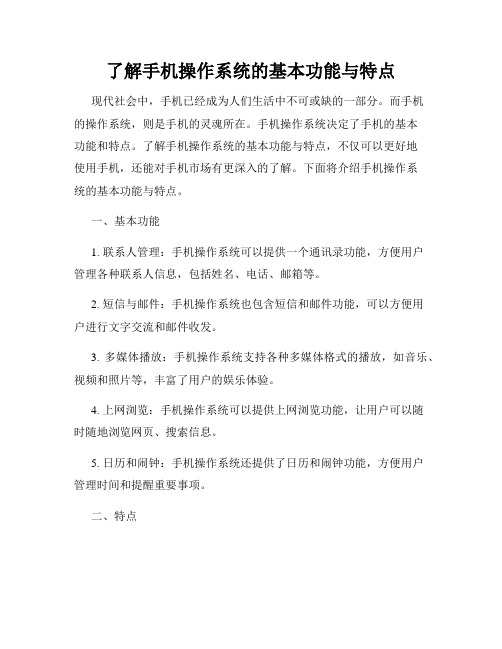 了解手机操作系统的基本功能与特点

现代社会中，手机已经成为人们生活中不可或缺的一部分。而手机的操作系统，则是手机的灵魂所在。手机操作系统决定了手机的基本功能和特点。了解手机操作系统的基本功能与特点，不仅可以更好地使用手机，还能对手机市场有更深入的了解。下面将介绍手机操作系统的基本功能与特点。

一、基本功能

1. 联系人管理：手机操作系统可以提供一个通讯录功能，方便用户管理各种联系人信息，包括姓名、电话、邮箱等。

2. 短信与邮件：手机操作系统也包含短信和邮件功能，可以方便用户进行文字交流和邮件收发。

3. 多媒体播放：手机操作系统支持各种多媒体格式的播放，如音乐、视频和照片等，丰富了用户的娱乐体验。

4. 上网浏览：手机操作系统可以提供上网浏览功能，让用户可以随时随地浏览网页、搜索信息。

5. 日历和闹钟：手机操作系统还提供了日历和闹钟功能，方便用户管理时间和提醒重要事项。

二、特点